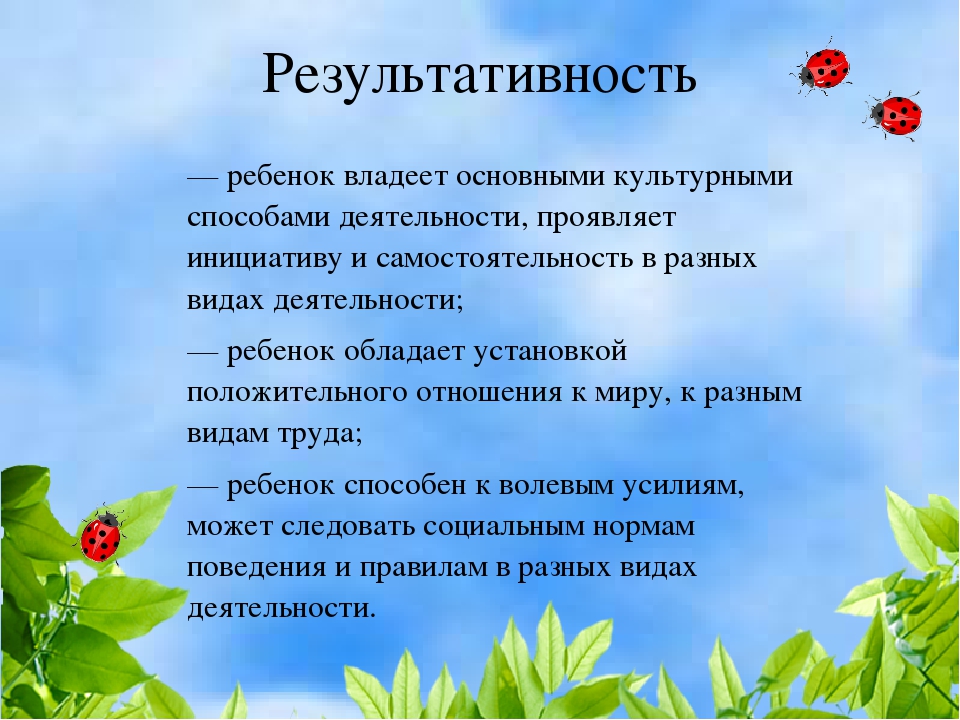 Результативность

— ребенок владеет основными культурными способами деятельности, проявляет инициативу и самостоятельность в разных видах деятельности;

— ребенок обладает установкой положительного отношения к миру, к разным видам труда;

— ребенок способен к волевым усилиям, может следовать социальным нормам поведения и правилам в разных видах деятельности.